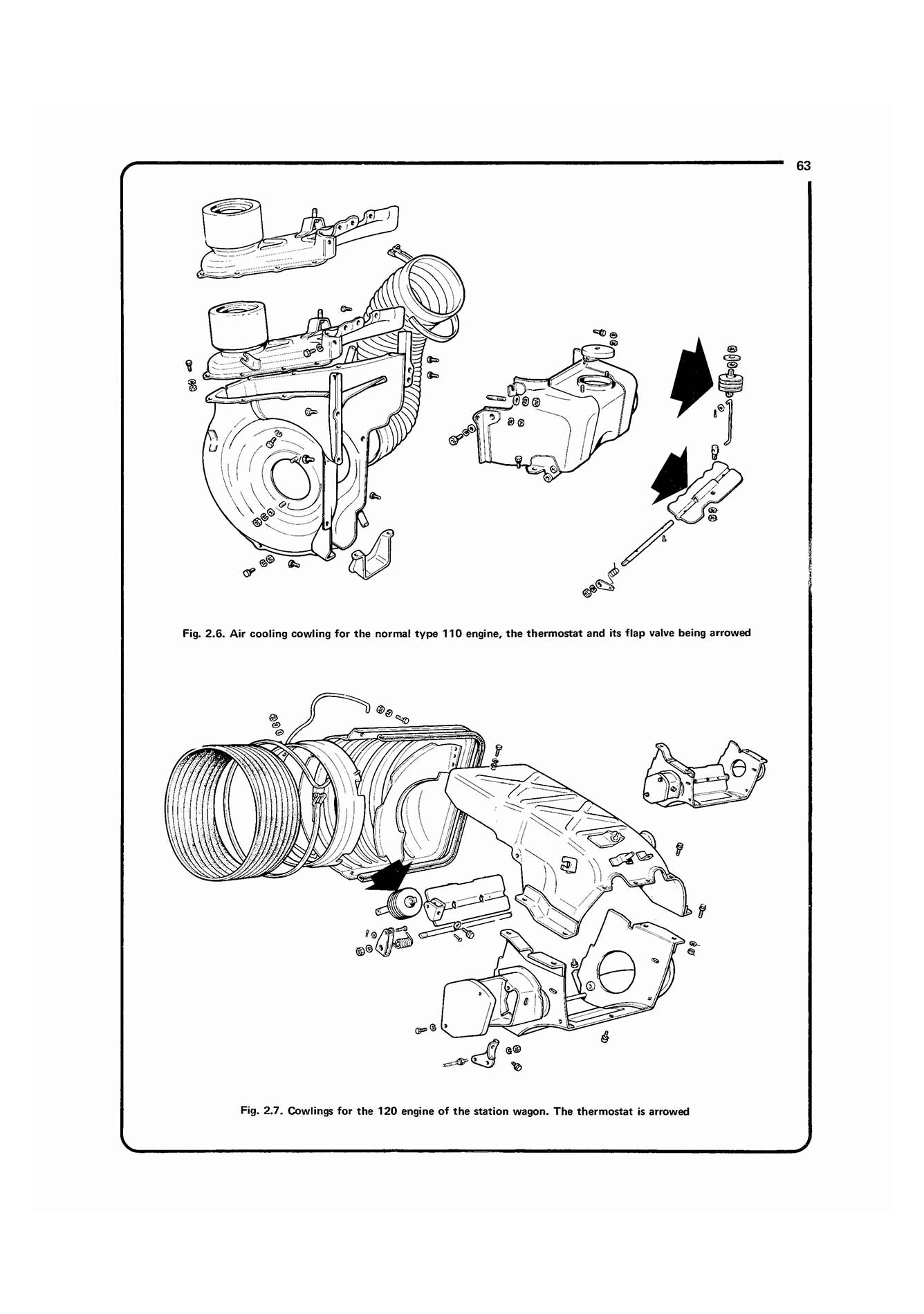 63

Fig. 2.6. Air cooling cowling for the normal type 110 engine, the thermostat and its flap valve being arrowed

Fig. 2.7. Cowlings for the 120 engine of the station wagon. The thermostat is arrowed